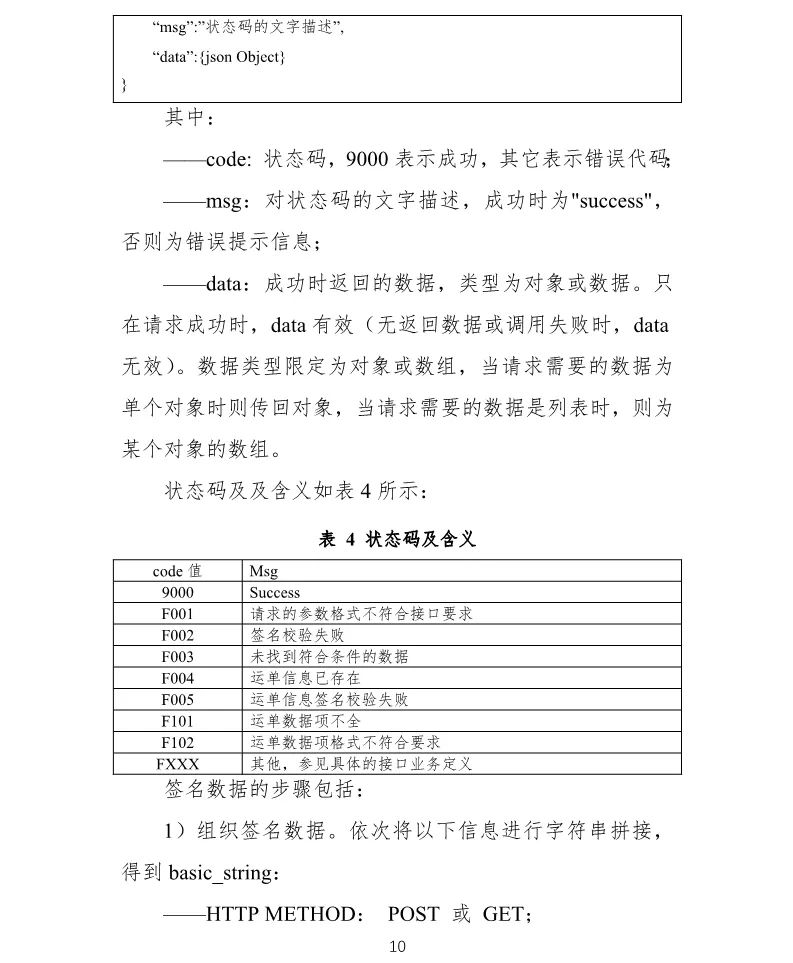 "msg":"状态码的文字描述",
"data":{json Object}
}

其中：

——code: 状态码，9000 表示成功，其它表示错误代码;

——msg：对状态码的文字描述，成功时为"success"，否则为错误提示信息；

——data：成功时返回的数据，类型为对象或数据。只在请求成功时，data 有效（无返回数据或调用失败时，data 无效）。数据类型限定为对象或数组，当请求需要的数据为单个对象时则传回对象，当请求需要的数据是列表时，则为某个对象的数组。

状态码及及含义如表 4 所示：

表 4 状态码及含义

| code 值 | Msg |
|---|---|
| 9000 | Success |
| F001 | 请求的参数格式不符合接口要求 |
| F002 | 签名校验失败 |
| F003 | 未找到符合条件的数据 |
| F004 | 运单信息已存在 |
| F005 | 运单信息签名校验失败 |
| F101 | 运单数据项不全 |
| F102 | 运单数据项格式不符合要求 |
| FXXX | 其他，参见具体的接口业务定义 |

签名数据的步骤包括：

1）组织签名数据。依次将以下信息进行字符串拼接，得到 basic_string：

——HTTP METHOD： POST 或 GET;

10